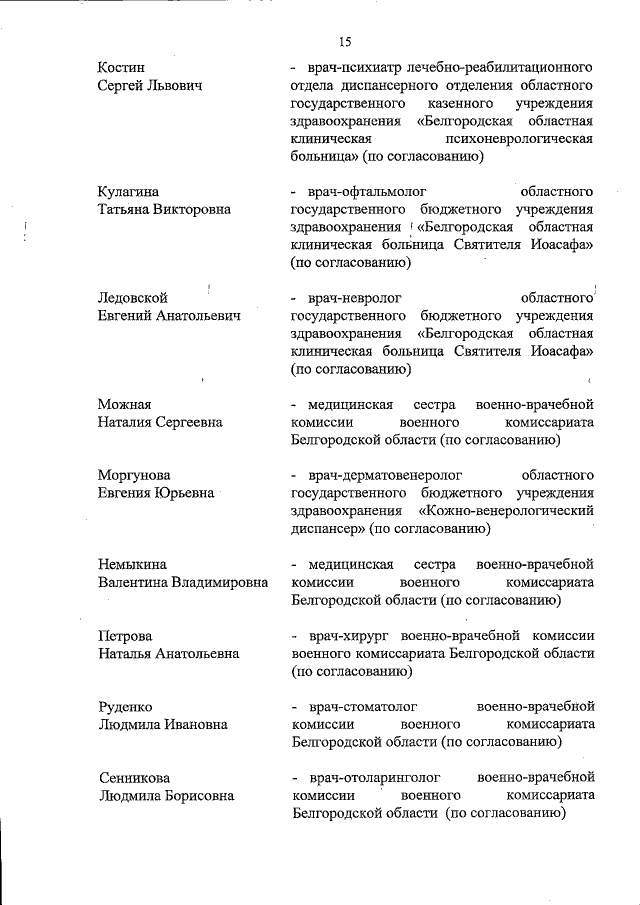 15

Костин Сергей Львович
- врач-психиатр лечебно-реабилитационного отдела диспансерного отделения областного государственного казенного учреждения здравоохранения «Белгородская областная клиническая психоневрологическая больница» (по согласованию)

Кулагина Татьяна Викторовна
- врач-офтальмолог областного государственного бюджетного учреждения здравоохранения «Белгородская областная клиническая больница Святителя Иоасафа» (по согласованию)

Ледовской Евгений Анатольевич
- врач-невролог областного государственного бюджетного учреждения здравоохранения «Белгородская областная клиническая больница Святителя Иоасафа» (по согласованию)

Можная Наталия Сергеевна
- медицинская сестра военно-врачебной комиссии военного комиссариата Белгородской области (по согласованию)

Моргунова Евгения Юрьевна
- врач-дерматовенеролог областного государственного бюджетного учреждения здравоохранения «Кожно-венерологический диспансер» (по согласованию)

Немыкина Валентина Владимировна
- медицинская сестра военно-врачебной комиссии военного комиссариата Белгородской области (по согласованию)

Петрова Наталья Анатольевна
- врач-хирург военно-врачебной комиссии военного комиссариата Белгородской области (по согласованию)

Руденко Людмила Ивановна
- врач-стоматолог военно-врачебной комиссии военного комиссариата Белгородской области (по согласованию)

Сенникова Людмила Борисовна
- врач-отоларинголог военно-врачебной комиссии военного комиссариата Белгородской области (по согласованию)